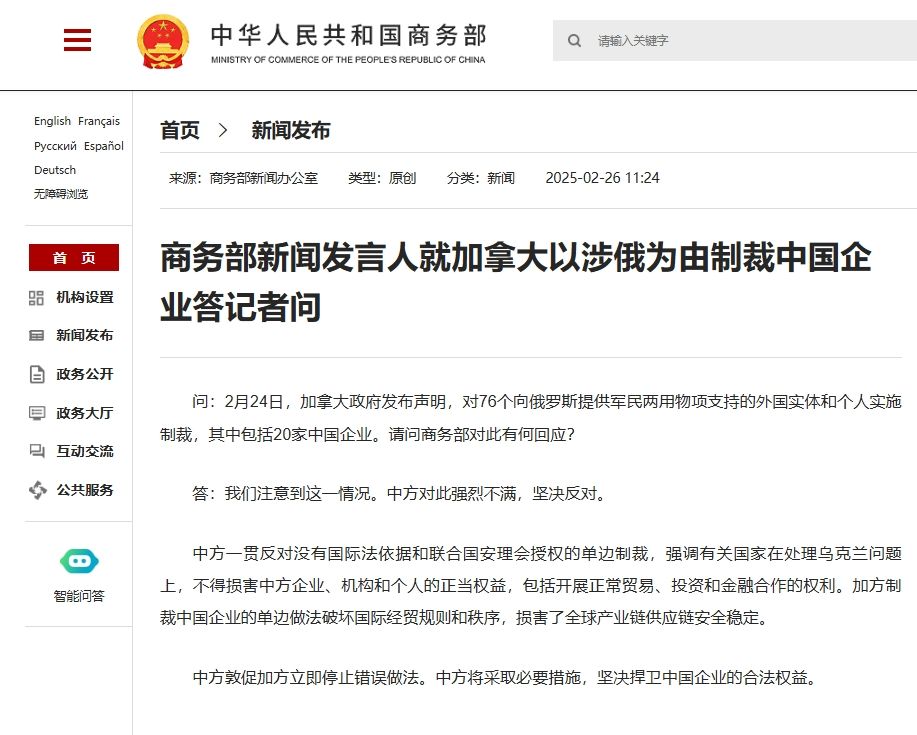 中华人民共和国商务部
MINISTRY OF COMMERCE OF THE PEOPLE'S REPUBLIC OF CHINA

请输入关键字

English Français
Русский Español
Deutsch
无障碍浏览

首 页
机构设置
新闻发布
政务公开
政务大厅
互动交流
公共服务

智能问答

首页 > 新闻发布

来源：商务部新闻办公室 类型：原创 分类：新闻 2025-02-26 11:24

商务部新闻发言人就加拿大以涉俄为由制裁中国企业答记者问

问：2月24日，加拿大政府发布声明，对76个向俄罗斯提供军民两用物项支持的外国实体和个人实施制裁，其中包括20家中国企业。请问商务部对此有何回应？

答：我们注意到这一情况。中方对此强烈不满，坚决反对。

中方一贯反对没有国际法依据和联合国安理会授权的单边制裁，强调有关国家在处理乌克兰问题上，不得损害中方企业、机构和个人的正当权益，包括开展正常贸易、投资和金融合作的权利。加方制裁中国企业的单边做法破坏国际经贸规则和秩序，损害了全球产业链供应链安全稳定。

中方敦促加方立即停止错误做法。中方将采取必要措施，坚决捍卫中国企业的合法权益。